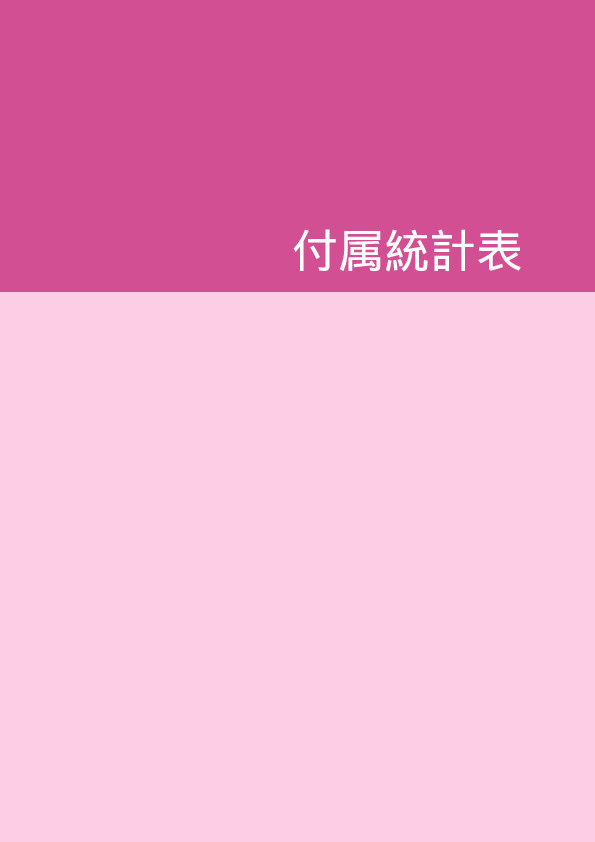 付属統計表